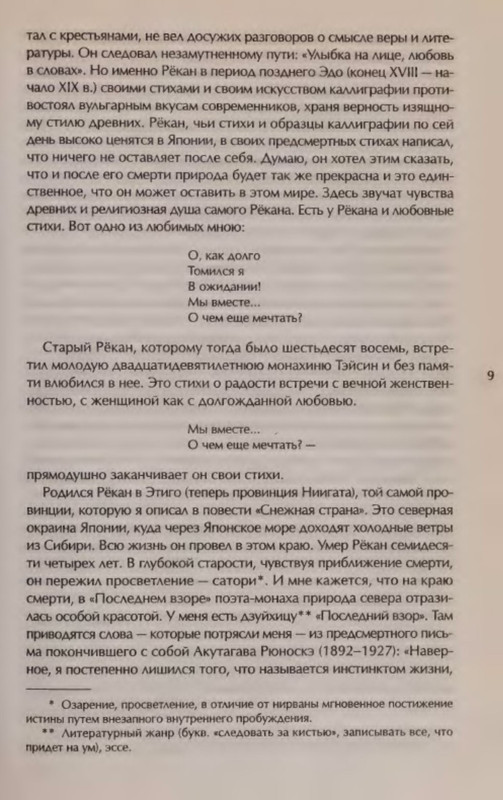 тал с крестьянами, не вел досужих разговоров о смысле веры и литературы. Он следовал незамутненному пути: «Улыбка на лице, любовь в словах». Но именно Рёкан в период позднего Эдо (конец XVIII — начало XIX в.) своими стихами и своим искусством каллиграфии противостоял вульгарным вкусам современников, храня верность изящному стилю древних. Рёкан, чьи стихи и образцы каллиграфии по сей день высоко ценятся в Японии, в своих предсмертных стихах написал, что ничего не оставляет после себя. Думаю, он хотел этим сказать, что и после его смерти природа будет так же прекрасна и это единственное, что он может оставить в этом мире. Здесь звучат чувства древних и религиозная душа самого Рёкана. Есть у Рёкана и любовные стихи. Вот одно из любимых мною:

О, как долго
Томился я
В ожидании!
Мы вместе...
О чем еще мечтать?

Старый Рёкан, которому тогда было шестьдесят восемь, встретил молодую двадцатидевятилетнюю монахиню Тэйсин и без памяти влюбился в нее. Это стихи о радости встречи с вечной женственностью, с женщиной как с долгожданной любовью.

9

Мы вместе...
О чем еще мечтать? —

прямодушно заканчивает он свои стихи.

Родился Рёкан в Этиго (теперь провинция Ниигата), той самой провинции, которую я описал в повести «Снежная страна». Это северная окраина Японии, куда через Японское море доходят холодные ветры из Сибири. Всю жизнь он провел в этом краю. Умер Рёкан семидесяти четырех лет. В глубокой старости, чувствуя приближение смерти, он пережил просветление — сатори*. И мне кажется, что на краю смерти, в «Последнем взоре» поэта-монаха природа севера отразилась особой красотой. У меня есть дзуйхицу** «Последний взор». Там приводятся слова — которые потрясли меня — из предсмертного письма покончившего с собой Акутагава Рюноскэ (1892–1927): «Наверное, я постепенно лишился того, что называется инстинктом жизни,

* Озарение, просветление, в отличие от нирваны мгновенное постижение истины путем внезапного внутреннего пробуждения.
** Литературный жанр (букв. «следовать за кистью», записывать все, что придет на ум), эссе.